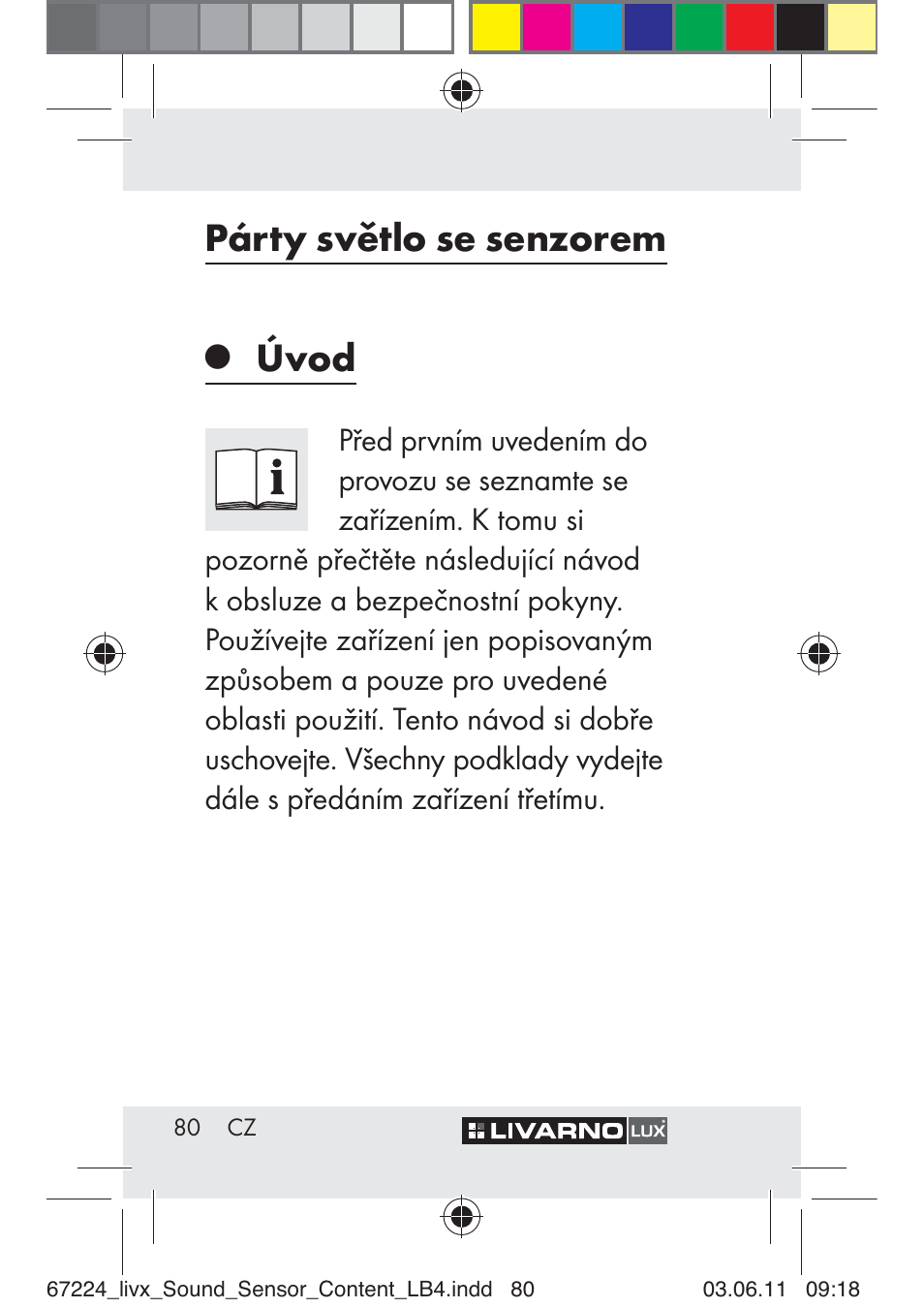 Párty světlo se senzorem

Úvod

Před prvním uvedením do provozu se seznamte se zařízením. K tomu si pozorně přečtěte následující návod k obsluze a bezpečnostní pokyny. Používejte zařízení jen popisovaným způsobem a pouze pro uvedené oblasti použití. Tento návod si dobře uschovejte. Všechny podklady vydejte dále s předáním zařízení třetímu.

80 CZ

LIVARNO LUX

67224_livx_Sound_Sensor_Content_LB4.indd 80 03.06.11 09:18